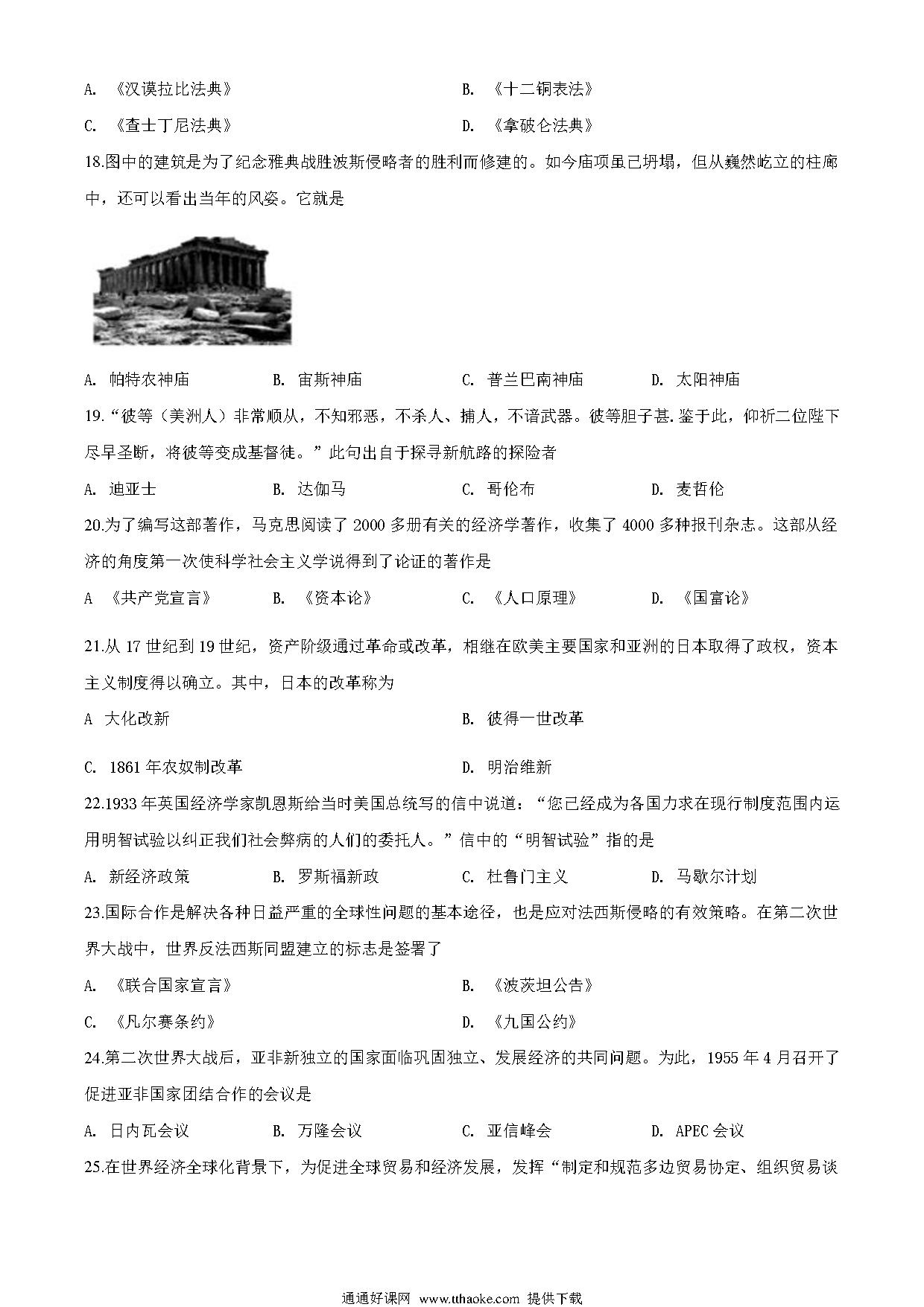 A. 《汉谟拉比法典》　　B. 《十二铜表法》

C. 《查士丁尼法典》　　D. 《拿破仑法典》

18.图中的建筑是为了纪念雅典战胜波斯侵略者的胜利而修建的。如今庙顶虽已坍塌，但从巍然屹立的柱廊中，还可以看出当年的风姿。它就是

A. 帕特农神庙　　B. 宙斯神庙　　C. 普兰巴南神庙　　D. 太阳神庙

19.“彼等（美洲人）非常顺从，不知邪恶，不杀人、捕人，不谙武器。彼等胆子甚.鉴于此，仰祈二位陛下尽早圣断，将彼等变成基督徒。”此句出自于探寻新航路的探险者

A. 迪亚士　　B. 达伽马　　C. 哥伦布　　D. 麦哲伦

20.为了编写这部著作，马克思阅读了 2000 多册有关的经济学著作，收集了 4000 多种报刊杂志。这部从经济的角度第一次使科学社会主义学说得到了论证的著作是

A 《共产党宣言》　　B. 《资本论》　　C. 《人口原理》　　D. 《国富论》

21.从 17 世纪到 19 世纪，资产阶级通过革命或改革，相继在欧美主要国家和亚洲的日本取得了政权，资本主义制度得以确立。其中，日本的改革称为

A 大化改新　　B. 彼得一世改革

C. 1861 年农奴制改革　　D. 明治维新

22.1933 年英国经济学家凯恩斯给当时美国总统写的信中说道：“您已经成为各国力求在现行制度范围内运用明智试验以纠正我们社会弊病的人们的委托人。”信中的“明智试验”指的是

A. 新经济政策　　B. 罗斯福新政　　C. 杜鲁门主义　　D. 马歇尔计划

23.国际合作是解决各种日益严重的全球性问题的基本途径，也是应对法西斯侵略的有效策略。在第二次世界大战中，世界反法西斯同盟建立的标志是签署了

A. 《联合国家宣言》　　B. 《波茨坦公告》

C. 《凡尔赛条约》　　D. 《九国公约》

24.第二次世界大战后，亚非新独立的国家面临巩固独立、发展经济的共同问题。为此，1955 年 4 月召开了促进亚非国家团结合作的会议是

A. 日内瓦会议　　B. 万隆会议　　C. 亚信峰会　　D. APEC 会议

25.在世界经济全球化背景下，为促进全球贸易和经济发展，发挥“制定和规范多边贸易协定、组织贸易谈

通通好课网 www.tthaoke.com 提供下载